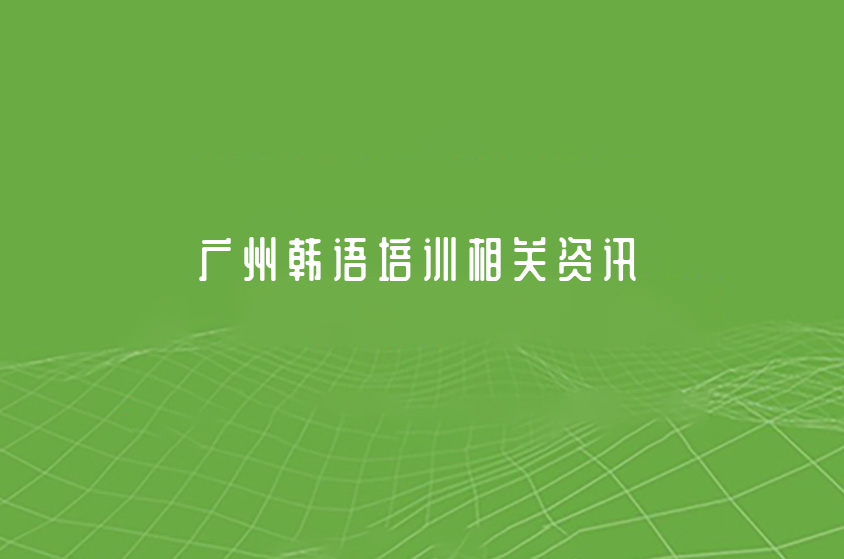 广州韩语培训相关资讯